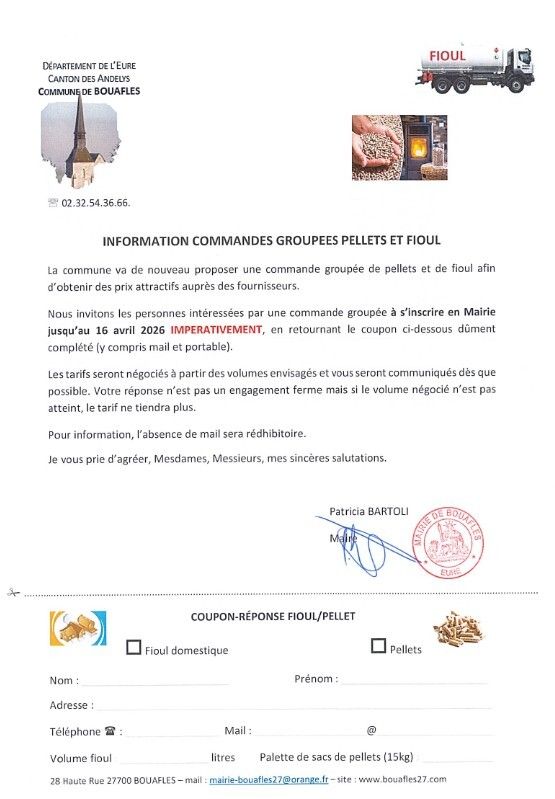 DÉPARTEMENT DE L'EURE
CANTON DES ANDELYS
COMMUNE DE BOUAFLES

FIOUL

☏ 02.32.54.36.66.

INFORMATION COMMANDES GROUPEES PELLETS ET FIOUL

La commune va de nouveau proposer une commande groupée de pellets et de fioul afin d'obtenir des prix attractifs auprès des fournisseurs.

Nous invitons les personnes intéressées par une commande groupée à s'inscrire en Mairie jusqu'au 16 avril 2026 IMPERATIVEMENT, en retournant le coupon ci-dessous dûment complété (y compris mail et portable).

Les tarifs seront négociés à partir des volumes envisagés et vous seront communiqués dès que possible. Votre réponse n'est pas un engagement ferme mais si le volume négocié n'est pas atteint, le tarif ne tiendra plus.

Pour information, l'absence de mail sera rédhibitoire.

Je vous prie d'agréer, Mesdames, Messieurs, mes sincères salutations.

Patricia BARTOLI

Maire

MAIRIE DE BOUAFLES
EURE

COUPON-RÉPONSE FIOUL/PELLET

☐ Fioul domestique ☐ Pellets

Nom : Prénom :

Adresse :

Téléphone ☎ : Mail : @

Volume fioul litres Palette de sacs de pellets (15kg)

28 Haute Rue 27700 BOUAFLES – mail : mairie-bouafles27@orange.fr – site : www.bouafles27.com